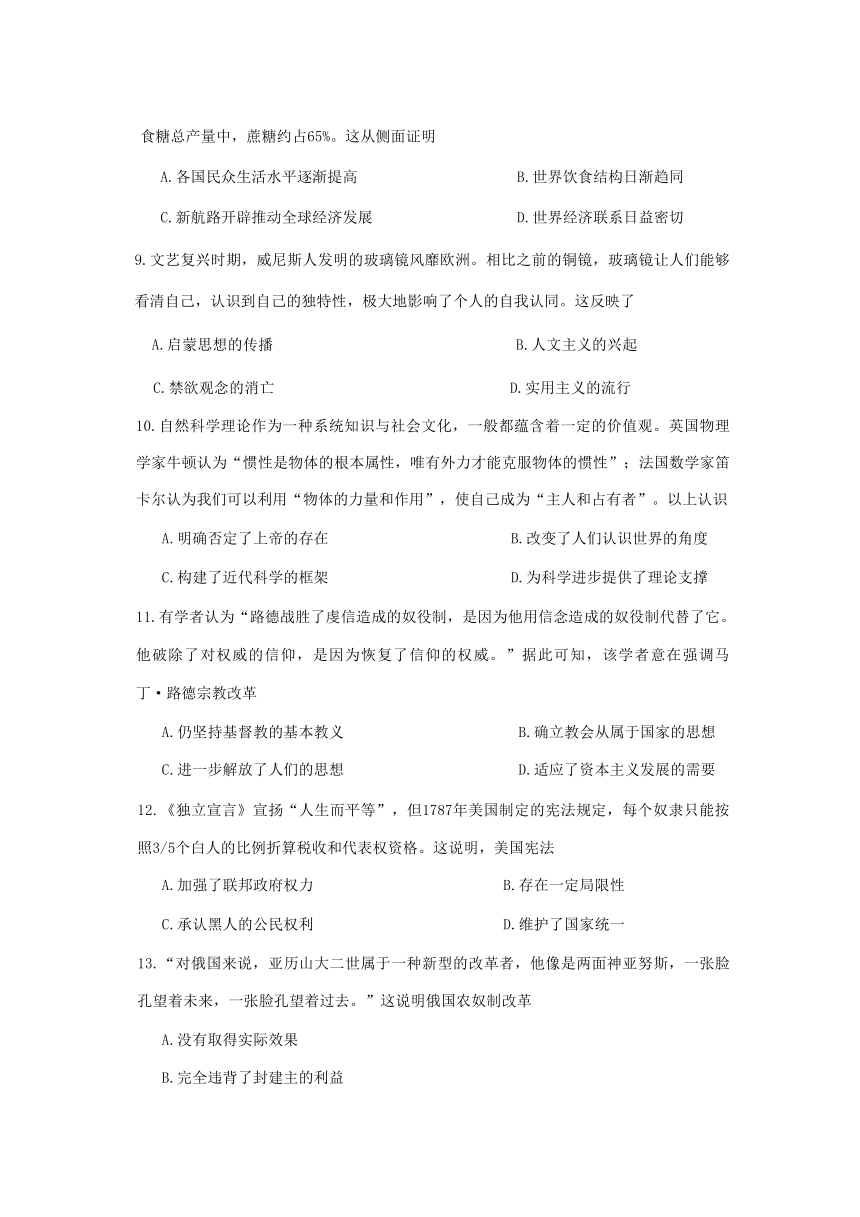 食糖总产量中，蔗糖约占65%。这从侧面证明

A.各国民众生活水平逐渐提高　　B.世界饮食结构日渐趋同

C.新航路开辟推动全球经济发展　　D.世界经济联系日益密切

9.文艺复兴时期，威尼斯人发明的玻璃镜风靡欧洲。相比之前的铜镜，玻璃镜让人们能够看清自己，认识到自己的独特性，极大地影响了个人的自我认同。这反映了

A.启蒙思想的传播　　B.人文主义的兴起

C.禁欲观念的消亡　　D.实用主义的流行

10.自然科学理论作为一种系统知识与社会文化，一般都蕴含着一定的价值观。英国物理学家牛顿认为“惯性是物体的根本属性，唯有外力才能克服物体的惯性”；法国数学家笛卡尔认为我们可以利用“物体的力量和作用”，使自己成为“主人和占有者”。以上认识

A.明确否定了上帝的存在　　B.改变了人们认识世界的角度

C.构建了近代科学的框架　　D.为科学进步提供了理论支撑

11.有学者认为“路德战胜了虔信造成的奴役制，是因为他用信念造成的奴役制代替了它。他破除了对权威的信仰，是因为恢复了信仰的权威。”据此可知，该学者意在强调马丁·路德宗教改革

A.仍坚持基督教的基本教义　　B.确立教会从属于国家的思想

C.进一步解放了人们的思想　　D.适应了资本主义发展的需要

12.《独立宣言》宣扬“人生而平等”，但1787年美国制定的宪法规定，每个奴隶只能按照3/5个白人的比例折算税收和代表权资格。这说明，美国宪法

A.加强了联邦政府权力　　B.存在一定局限性

C.承认黑人的公民权利　　D.维护了国家统一

13.“对俄国来说，亚历山大二世属于一种新型的改革者，他像是两面神亚努斯，一张脸孔望着未来，一张脸孔望着过去。”这说明俄国农奴制改革

A.没有取得实际效果

B.完全违背了封建主的利益